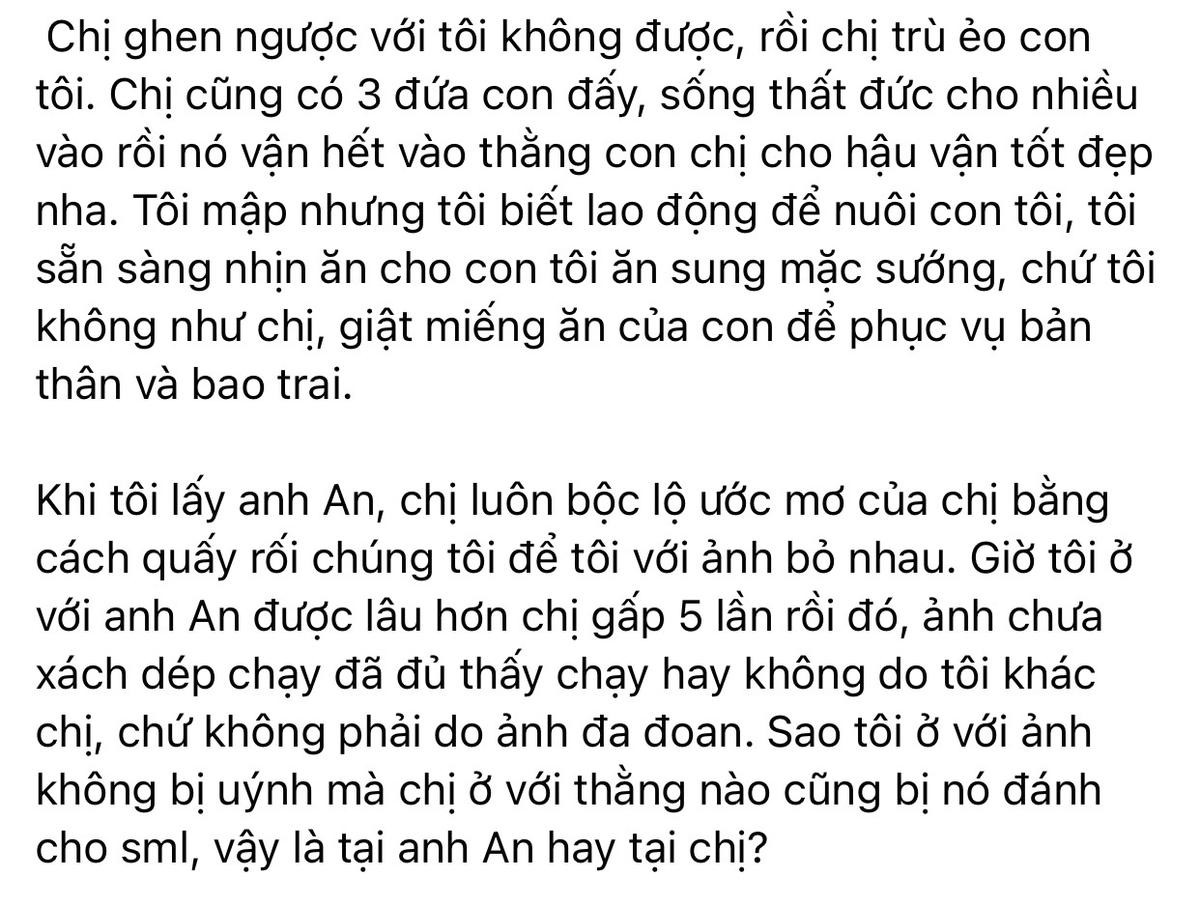 Chị ghen ngược với tôi không được, rồi chị trù ẻo con tôi. Chị cũng có 3 đứa con đấy, sống thất đức cho nhiều vào rồi nó vận hết vào thằng con chị cho hậu vận tốt đẹp nha. Tôi mập nhưng tôi biết lao động để nuôi con tôi, tôi sẵn sàng nhịn ăn cho con tôi ăn sung mặc sướng, chứ tôi không như chị, giật miếng ăn của con để phục vụ bản thân và bao trai.

Khi tôi lấy anh An, chị luôn bộc lộ ước mơ của chị bằng cách quấy rối chúng tôi để tôi với ảnh bỏ nhau. Giờ tôi ở với anh An được lâu hơn chị gấp 5 lần rồi đó, ảnh chưa xách dép chạy đã đủ thấy chạy hay không do tôi khác chị, chứ không phải do ảnh đa đoan. Sao tôi ở với ảnh không bị uýnh mà chị ở với thằng nào cũng bị nó đánh cho sml, vậy là tại anh An hay tại chị?